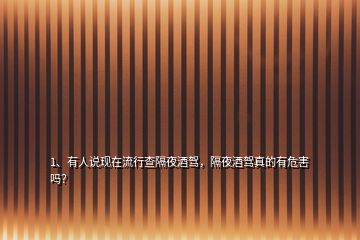 1、有人说现在流行查隔夜酒驾，隔夜酒驾真的有危害吗？